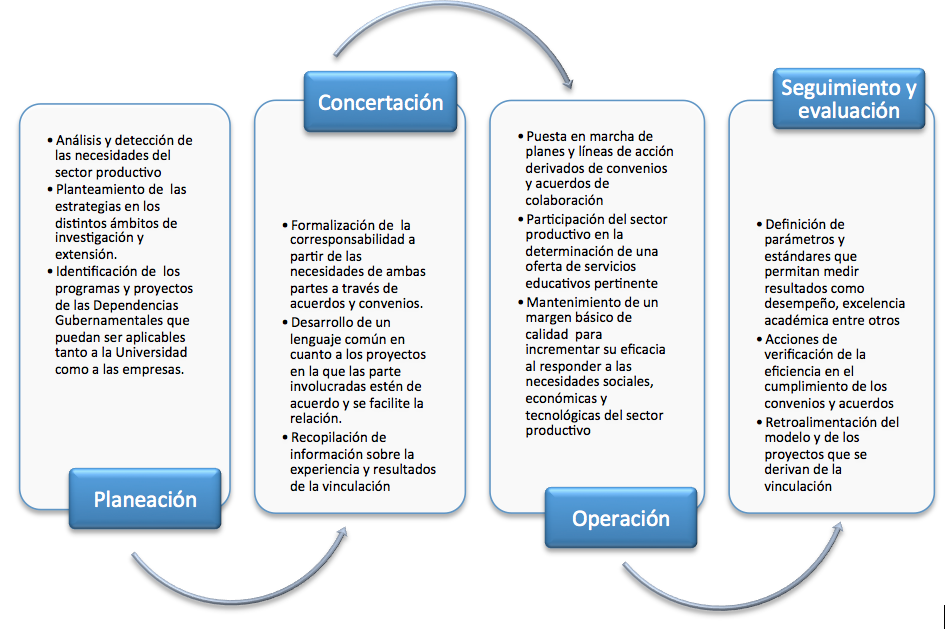 • Análisis y detección de las necesidades del sector productivo
• Planteamiento de las estrategias en los distintos ámbitos de investigación y extensión.
• Identificación de los programas y proyectos de las Dependencias Gubernamentales que puedan ser aplicables tanto a la Universidad como a las empresas.

Planeación

Concertación

• Formalización de la corresponsabilidad a partir de las necesidades de ambas partes a través de acuerdos y convenios.
• Desarrollo de un lenguaje común en cuanto a los proyectos en la que las parte involucradas estén de acuerdo y se facilite la relación.
• Recopilación de información sobre la experiencia y resultados de la vinculación

• Puesta en marcha de planes y líneas de acción derivados de convenios y acuerdos de colaboración
• Participación del sector productivo en la determinación de una oferta de servicios educativos pertinente
• Mantenimiento de un margen básico de calidad para incrementar su eficacia al responder a las necesidades sociales, económicas y tecnológicas del sector productivo

Operación

Seguimiento y evaluación

• Definición de parámetros y estándares que permitan medir resultados como desempeño, excelencia académica entre otros
• Acciones de verificación de la eficiencia en el cumplimiento de los convenios y acuerdos
• Retroalimentación del modelo y de los proyectos que se derivan de la vinculación